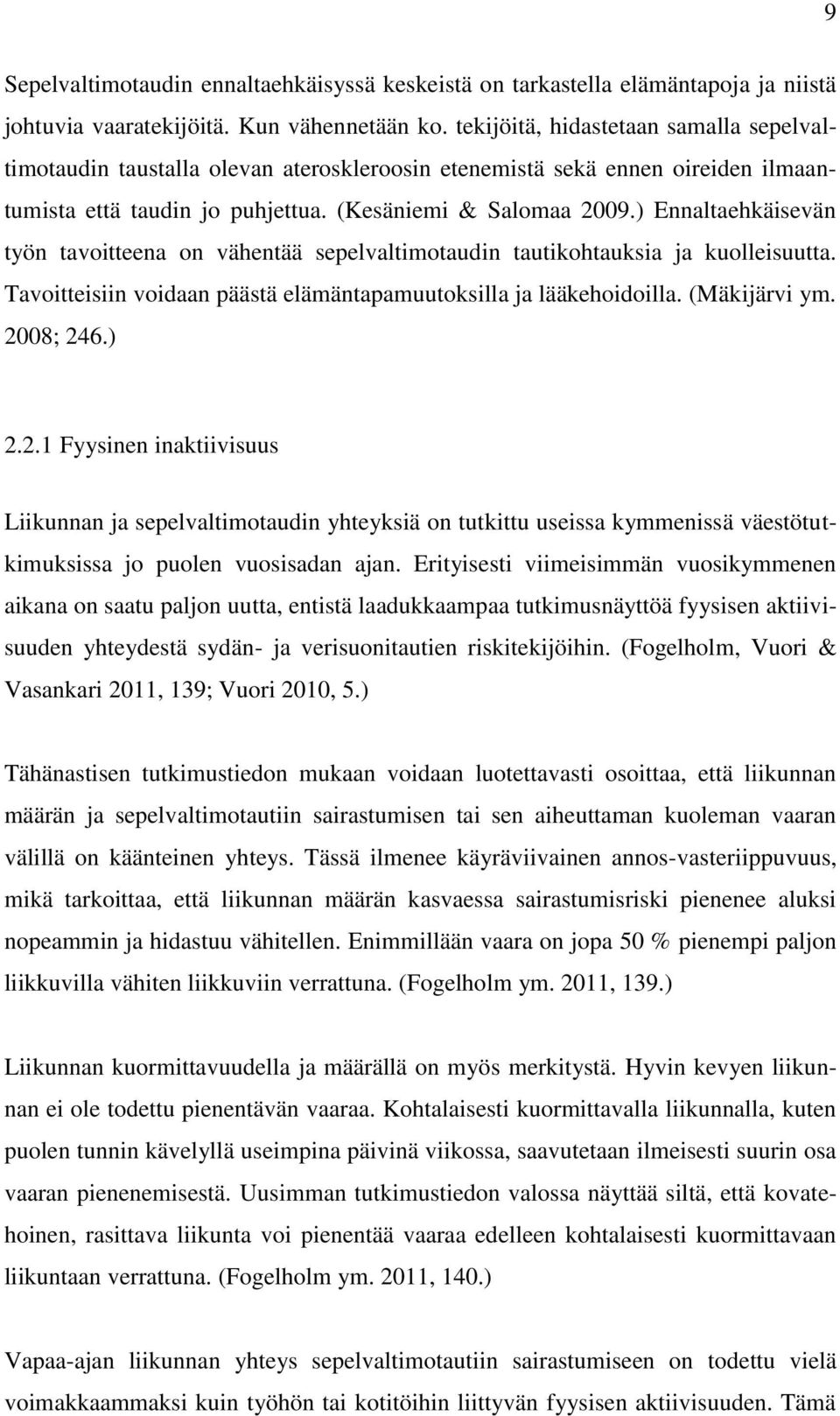 9

Sepelvaltimotaudin ennaltaehkäisyssä keskeistä on tarkastella elämäntapoja ja niistä johtuvia vaaratekijöitä. Kun vähennetään ko. tekijöitä, hidastetaan samalla sepelvaltimotaudin taustalla olevan ateroskleroosin etenemistä sekä ennen oireiden ilmaantumista että taudin jo puhjettua. (Kesäniemi & Salomaa 2009.) Ennaltaehkäisevän työn tavoitteena on vähentää sepelvaltimotaudin tautikohtauksia ja kuolleisuutta. Tavoitteisiin voidaan päästä elämäntapamuutoksilla ja lääkehoidoilla. (Mäkijärvi ym. 2008; 246.)

2.2.1 Fyysinen inaktiivisuus

Liikunnan ja sepelvaltimotaudin yhteyksiä on tutkittu useissa kymmenissä väestötutkimuksissa jo puolen vuosisadan ajan. Erityisesti viimeisimmän vuosikymmenen aikana on saatu paljon uutta, entistä laadukkaampaa tutkimusnäyttöä fyysisen aktiivisuuden yhteydestä sydän- ja verisuonitautien riskitekijöihin. (Fogelholm, Vuori & Vasankari 2011, 139; Vuori 2010, 5.)

Tähänastisen tutkimustiedon mukaan voidaan luotettavasti osoittaa, että liikunnan määrän ja sepelvaltimotautiin sairastumisen tai sen aiheuttaman kuoleman vaaran välillä on käänteinen yhteys. Tässä ilmenee käyräviivainen annos-vasteriippuvuus, mikä tarkoittaa, että liikunnan määrän kasvaessa sairastumisriski pienenee aluksi nopeammin ja hidastuu vähitellen. Enimmillään vaara on jopa 50 % pienempi paljon liikkuvilla vähiten liikkuviin verrattuna. (Fogelholm ym. 2011, 139.)

Liikunnan kuormittavuudella ja määrällä on myös merkitystä. Hyvin kevyen liikunnan ei ole todettu pienentävän vaaraa. Kohtalaisesti kuormittavalla liikunnalla, kuten puolen tunnin kävelyllä useimpina päivinä viikossa, saavutetaan ilmeisesti suurin osa vaaran pienenemisestä. Uusimman tutkimustiedon valossa näyttää siltä, että kovatehoinen, rasittava liikunta voi pienentää vaaraa edelleen kohtalaisesti kuormittavaan liikuntaan verrattuna. (Fogelholm ym. 2011, 140.)

Vapaa-ajan liikunnan yhteys sepelvaltimotautiin sairastumiseen on todettu vielä voimakkaammaksi kuin työhön tai kotitöihin liittyvän fyysisen aktiivisuuden. Tämä